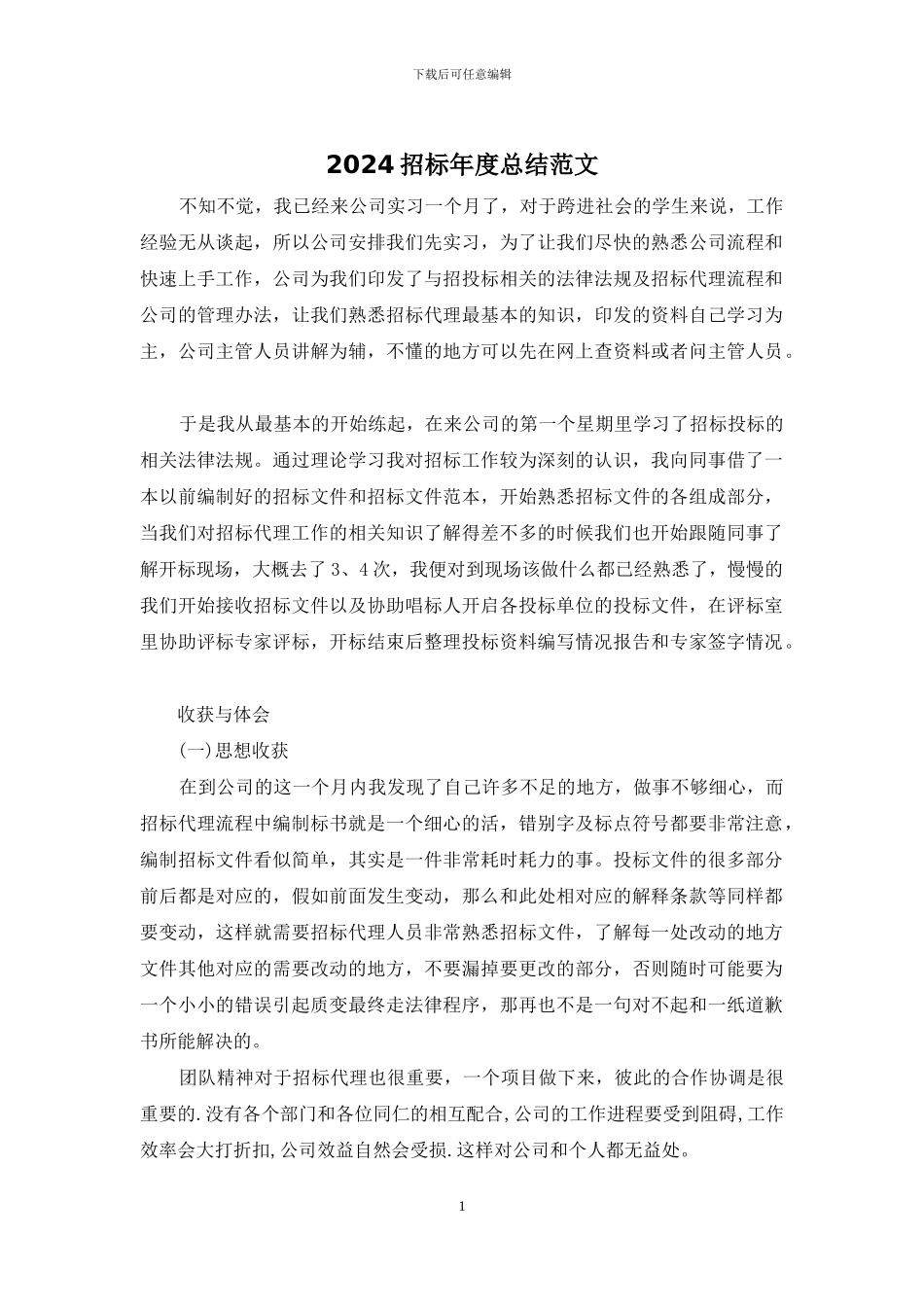 下载后可任意编辑

2024 招标年度总结范文

不知不觉，我已经来公司实习一个月了，对于跨进社会的学生来说，工作经验无从谈起，所以公司安排我们先实习，为了让我们尽快的熟悉公司流程和快速上手工作，公司为我们印发了与招投标相关的法律法规及招标代理流程和公司的管理办法，让我们熟悉招标代理最基本的知识，印发的资料自己学习为主，公司主管人员讲解为辅，不懂的地方可以先在网上查资料或者问主管人员。

于是我从最基本的开始练起，在来公司的第一个星期里学习了招标投标的相关法律法规。通过理论学习我对招标工作较为深刻的认识，我向同事借了一本以前编制好的招标文件和招标文件范本，开始熟悉招标文件的各组成部分，当我们对招标代理工作的相关知识了解得差不多的时候我们也开始跟随同事了解开标现场，大概去了 3、4 次，我便对到现场该做什么都已经熟悉了，慢慢的我们开始接收招标文件以及协助唱标人开启各投标单位的投标文件，在评标室里协助评标专家评标，开标结束后整理投标资料编写情况报告和专家签字情况。

收获与体会

(一)思想收获

在到公司的这一个月内我发现了自己许多不足的地方，做事不够细心，而招标代理流程中编制标书就是一个细心的活，错别字及标点符号都要非常注意，编制招标文件看似简单，其实是一件非常耗时耗力的事。投标文件的很多部分前后都是对应的，假如前面发生变动，那么和此处相对应的解释条款等同样都要变动，这样就需要招标代理人员非常熟悉招标文件，了解每一处改动的地方文件其他对应的需要改动的地方，不要漏掉要更改的部分，否则随时可能要为一个小小的错误引起质变最终走法律程序，那再也不是一句对不起和一纸道歉书所能解决的。

团队精神对于招标代理也很重要，一个项目做下来，彼此的合作协调是很重要的.没有各个部门和各位同仁的相互配合,公司的工作进程要受到阻碍,工作效率会大打折扣,公司效益自然会受损.这样对公司和个人都无益处。

1